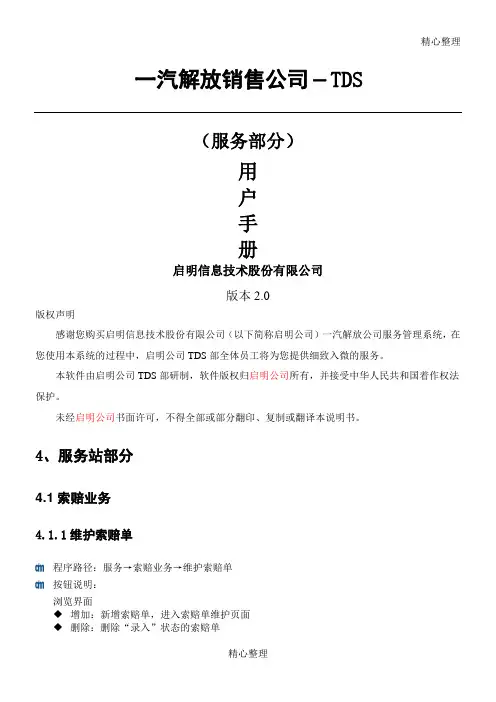 精心整理

一汽解放销售公司－TDS

（服务部分）

用
户
手
册

启明信息技术股份有限公司

版本 2.0

版权声明

感谢您购买启明信息技术股份有限公司（以下简称启明公司）一汽解放公司服务管理系统，在您使用本系统的过程中，启明公司 TDS 部全体员工将为您提供细致入微的服务。

本软件由启明公司 TDS 部研制，软件版权归启明公司所有，并接受中华人民共和国著作权法保护。

未经启明公司书面许可，不得全部或部分翻印、复制或翻译本说明书。

4、服务站部分

4.1 索赔业务

4.1.1 维护索赔单

程序路径：服务→索赔业务→维护索赔单

按钮说明：

浏览界面

◆ 增加：新增索赔单，进入索赔单维护页面

◆ 删除：删除“录入”状态的索赔单

精心整理